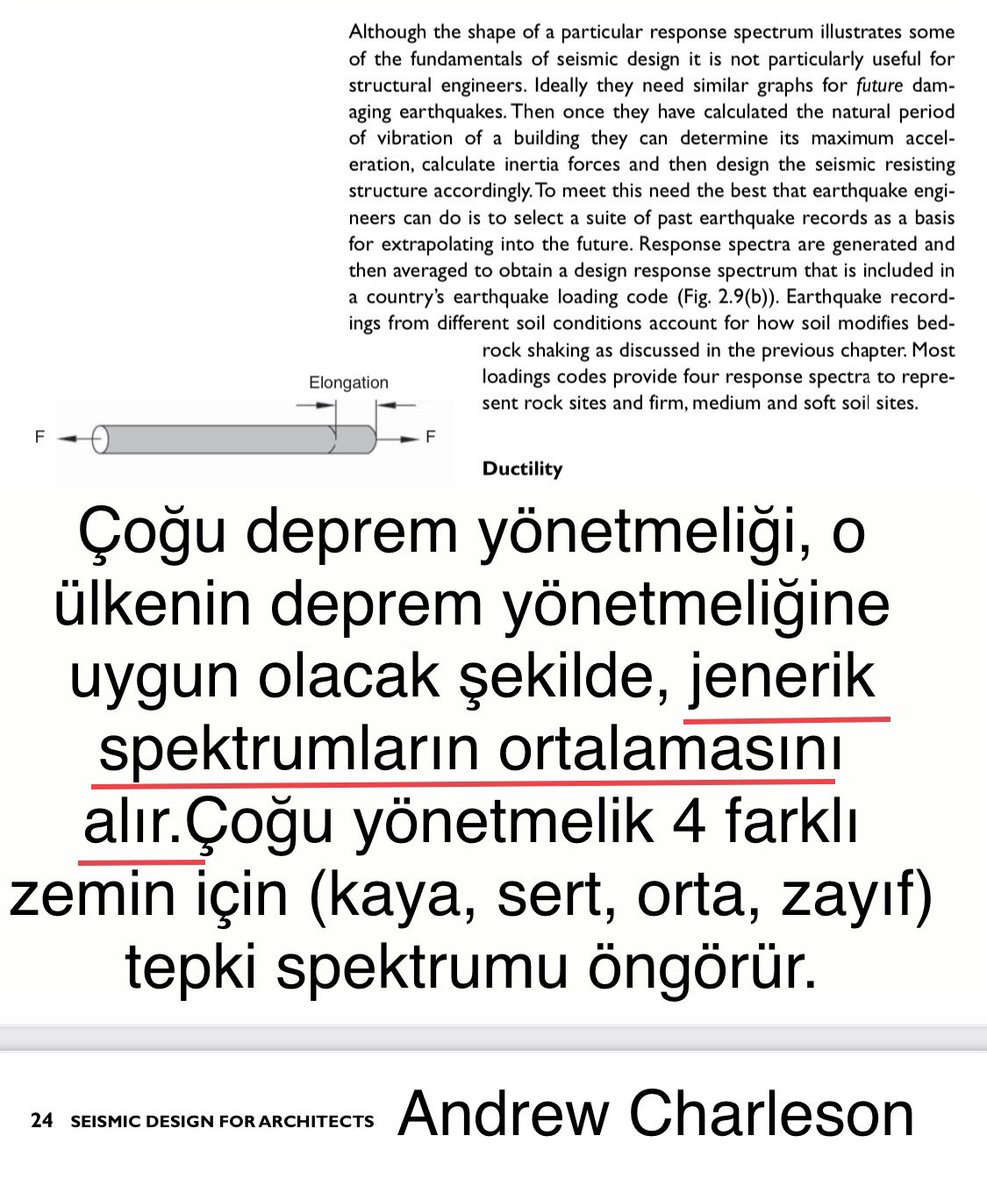 Although the shape of a particular response spectrum illustrates some of the fundamentals of seismic design it is not particularly useful for structural engineers. Ideally they need similar graphs for future damaging earthquakes. Then once they have calculated the natural period of vibration of a building they can determine its maximum acceleration, calculate inertia forces and then design the seismic resisting structure accordingly. To meet this need the best that earthquake engineers can do is to select a suite of past earthquake records as a basis for extrapolating into the future. Response spectra are generated and then averaged to obtain a design response spectrum that is included in a country's earthquake loading code (Fig. 2.9(b)). Earthquake recordings from different soil conditions account for how soil modifies bedrock shaking as discussed in the previous chapter. Most loadings codes provide four response spectra to represent rock sites and firm, medium and soft soil sites.

Elongation

F

F

Ductility

Çoğu deprem yönetmeliği, o ülkenin deprem yönetmeliğine uygun olacak şekilde, jenerik spektrumların ortalamasını alır.Çoğu yönetmelik 4 farklı zemin için (kaya, sert, orta, zayıf) tepki spektrumu öngörür.

24 SEISMIC DESIGN FOR ARCHITECTS Andrew Charleson